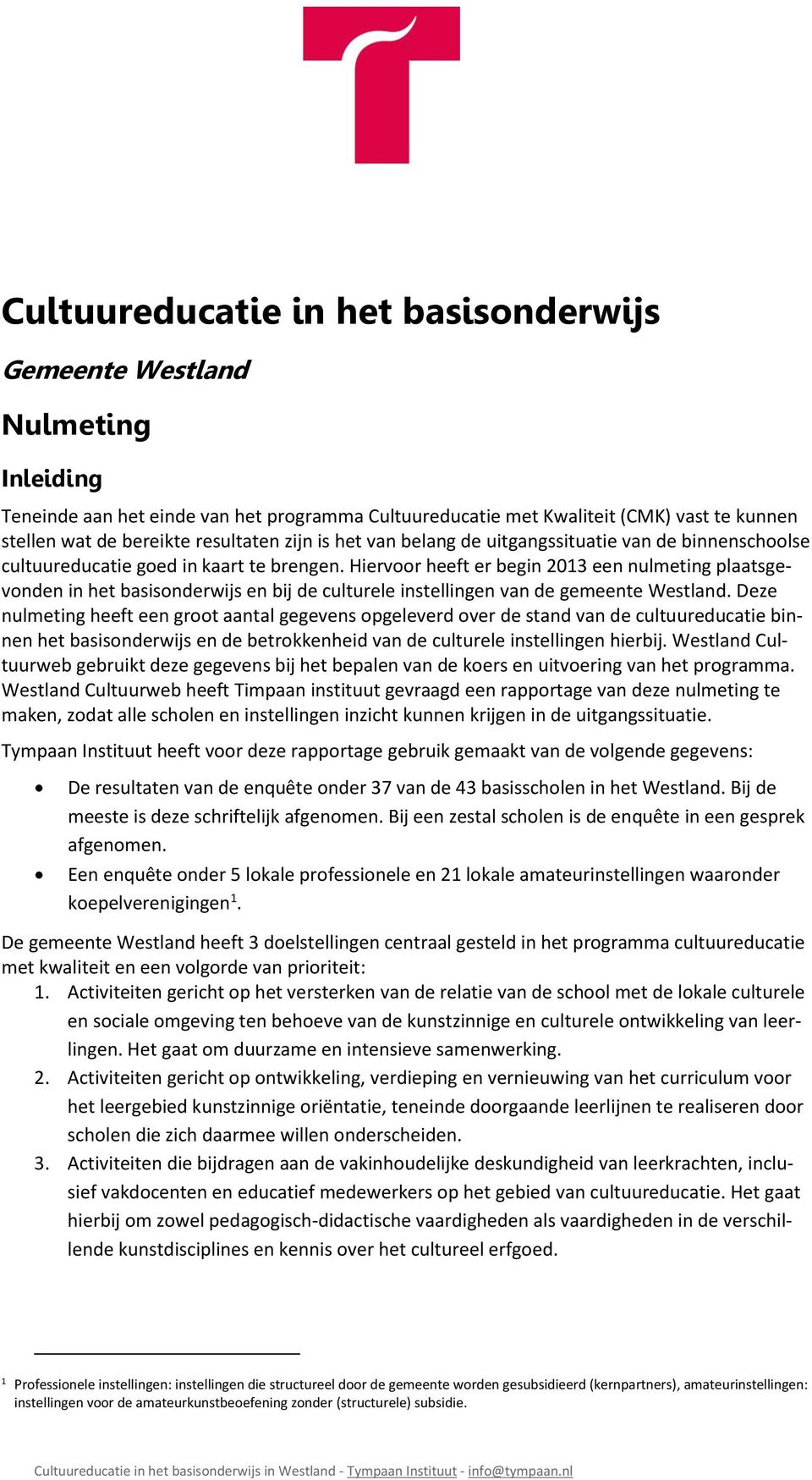 Cultuureducatie in het basisonderwijs

Gemeente Westland

Nulmeting

Inleiding

Teneinde aan het einde van het programma Cultuureducatie met Kwaliteit (CMK) vast te kunnen stellen wat de bereikte resultaten zijn is het van belang de uitgangssituatie van de binnenschoolse cultuureducatie goed in kaart te brengen. Hiervoor heeft er begin 2013 een nulmeting plaatsgevonden in het basisonderwijs en bij de culturele instellingen van de gemeente Westland. Deze nulmeting heeft een groot aantal gegevens opgeleverd over de stand van de cultuureducatie binnen het basisonderwijs en de betrokkenheid van de culturele instellingen hierbij. Westland Cultuurweb gebruikt deze gegevens bij het bepalen van de koers en uitvoering van het programma. Westland Cultuurweb heeft Timpaan instituut gevraagd een rapportage van deze nulmeting te maken, zodat alle scholen en instellingen inzicht kunnen krijgen in de uitgangssituatie.

Tympaan Instituut heeft voor deze rapportage gebruik gemaakt van de volgende gegevens:

• De resultaten van de enquête onder 37 van de 43 basisscholen in het Westland. Bij de meeste is deze schriftelijk afgenomen. Bij een zestal scholen is de enquête in een gesprek afgenomen.
• Een enquête onder 5 lokale professionele en 21 lokale amateurinstellingen waaronder koepelverenigingen$^1$.

De gemeente Westland heeft 3 doelstellingen centraal gesteld in het programma cultuureducatie met kwaliteit en een volgorde van prioriteit:
1. Activiteiten gericht op het versterken van de relatie van de school met de lokale culturele en sociale omgeving ten behoeve van de kunstzinnige en culturele ontwikkeling van leerlingen. Het gaat om duurzame en intensieve samenwerking.
2. Activiteiten gericht op ontwikkeling, verdieping en vernieuwing van het curriculum voor het leergebied kunstzinnige oriëntatie, teneinde doorgaande leerlijnen te realiseren door scholen die zich daarmee willen onderscheiden.
3. Activiteiten die bijdragen aan de vakinhoudelijke deskundigheid van leerkrachten, inclusief vakdocenten en educatief medewerkers op het gebied van cultuureducatie. Het gaat hierbij om zowel pedagogisch-didactische vaardigheden als vaardigheden in de verschillende kunstdisciplines en kennis over het cultureel erfgoed.

$^1$ Professionele instellingen: instellingen die structureel door de gemeente worden gesubsidieerd (kernpartners), amateurinstellingen: instellingen voor de amateurkunstbeoefening zonder (structurele) subsidie.

Cultuureducatie in het basisonderwijs in Westland - Tympaan Instituut - info@tympaan.nl